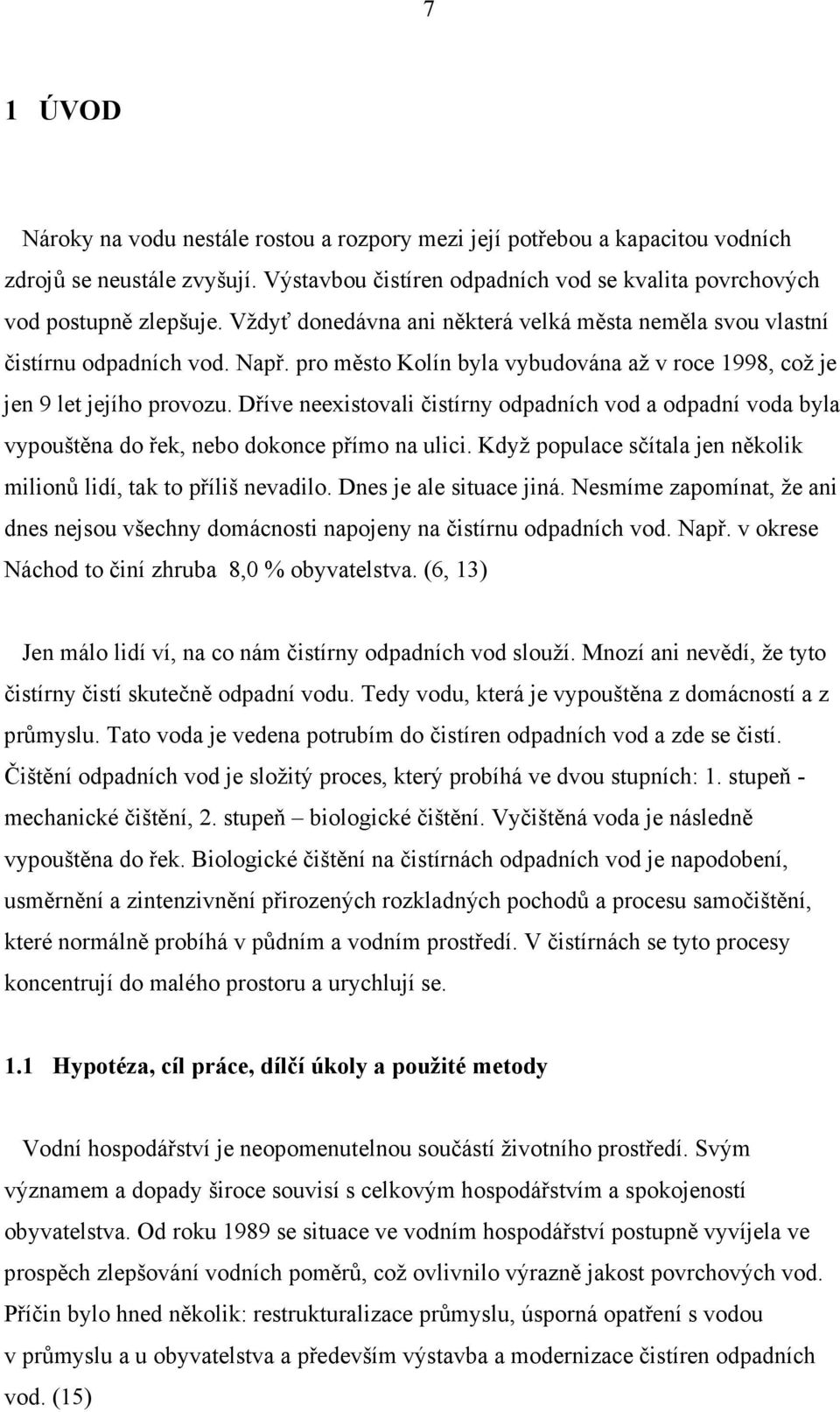 7

1 ÚVOD

Nároky na vodu nestále rostou a rozpory mezi její potřebou a kapacitou vodních zdrojů se neustále zvyšují. Výstavbou čistíren odpadních vod se kvalita povrchových vod postupně zlepšuje. Vždyť donedávna ani některá velká města neměla svou vlastní čistírnu odpadních vod. Např. pro město Kolín byla vybudována až v roce 1998, což je jen 9 let jejího provozu. Dříve neexistovali čistírny odpadních vod a odpadní voda byla vypouštěna do řek, nebo dokonce přímo na ulici. Když populace sčítala jen několik milionů lidí, tak to příliš nevadilo. Dnes je ale situace jiná. Nesmíme zapomínat, že ani dnes nejsou všechny domácnosti napojeny na čistírnu odpadních vod. Např. v okrese Náchod to činí zhruba 8,0 % obyvatelstva. (6, 13)

Jen málo lidí ví, na co nám čistírny odpadních vod slouží. Mnozí ani nevědí, že tyto čistírny čistí skutečně odpadní vodu. Tedy vodu, která je vypouštěna z domácností a z průmyslu. Tato voda je vedena potrubím do čistíren odpadních vod a zde se čistí. Čištění odpadních vod je složitý proces, který probíhá ve dvou stupních: 1. stupeň - mechanické čištění, 2. stupeň – biologické čištění. Vyčištěná voda je následně vypouštěna do řek. Biologické čištění na čistírnách odpadních vod je napodobení, usměrnění a zintenzivnění přirozených rozkladných pochodů a procesu samočištění, které normálně probíhá v půdním a vodním prostředí. V čistírnách se tyto procesy koncentrují do malého prostoru a urychlují se.

1.1 Hypotéza, cíl práce, dílčí úkoly a použité metody

Vodní hospodářství je neopomenutelnou součástí životního prostředí. Svým významem a dopady široce souvisí s celkovým hospodářstvím a spokojeností obyvatelstva. Od roku 1989 se situace ve vodním hospodářství postupně vyvíjela ve prospěch zlepšování vodních poměrů, což ovlivnilo výrazně jakost povrchových vod. Příčin bylo hned několik: restrukturalizace průmyslu, úsporná opatření s vodou v průmyslu a u obyvatelstva a především výstavba a modernizace čistíren odpadních vod. (15)